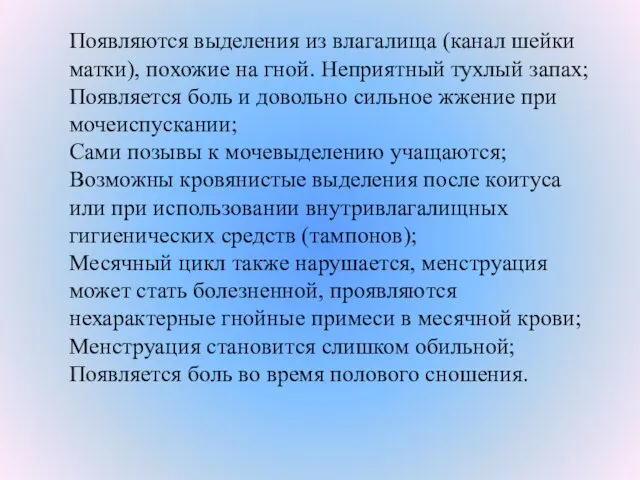 Появляются выделения из влагалища (канал шейки матки), похожие на гной. Неприятный тухлый запах;
Появляется боль и довольно сильное жжение при мочеиспускании;
Сами позывы к мочевыделению учащаются;
Возможны кровянистые выделения после коитуса или при использовании внутривлагалищных гигиенических средств (тампонов);
Месячный цикл также нарушается, менструация может стать болезненной, проявляются нехарактерные гнойные примеси в месячной крови;
Менструация становится слишком обильной;
Появляется боль во время полового сношения.